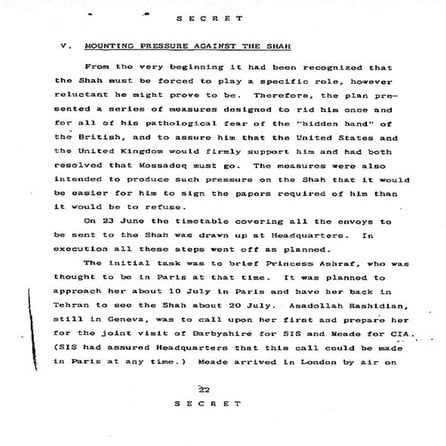 S E C R E T

V. MOUNTING PRESSURE AGAINST THE SHAH

From the very beginning it had been recognized that the Shah must be forced to play a specific role, however reluctant he might prove to be. Therefore, the plan presented a series of measures designed to rid him once and for all of his pathological fear of the "hidden hand" of the British, and to assure him that the United States and the United Kingdom would firmly support him and had both resolved that Mossadeq must go. The measures were also intended to produce such pressure on the Shah that it would be easier for him to sign the papers required of him than it would be to refuse.

On 23 June the timetable covering all the envoys to be sent to the Shah was drawn up at Headquarters. In execution all these steps went off as planned.

The initial task was to brief Princess Ashraf, who was thought to be in Paris at that time. It was planned to approach her about 10 July in Paris and have her back in Tehran to see the Shah about 20 July. Asadollah Rashidian, still in Geneva, was to call upon her first and prepare her for the joint visit of Darbyshire for SIS and Meade for CIA. (SIS had assured Headquarters that this call could be made in Paris at any time.) Meade arrived in London by air on

22

S E C R E T